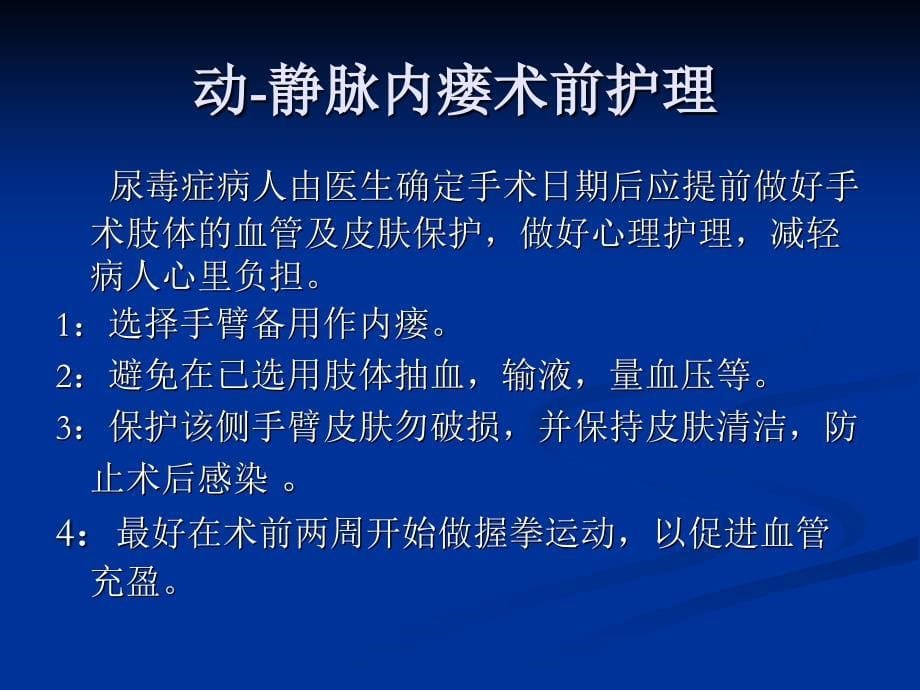 动-静脉内瘘术前护理

尿毒症病人由医生确定手术日期后应提前做好手术肢体的血管及皮肤保护，做好心理护理，减轻病人心里负担。

1：选择手臂备用作内瘘。

2：避免在已选用肢体抽血，输液，量血压等。

3：保护该侧手臂皮肤勿破损，并保持皮肤清洁，防止术后感染 。

4： 最好在术前两周开始做握拳运动，以促进血管充盈。